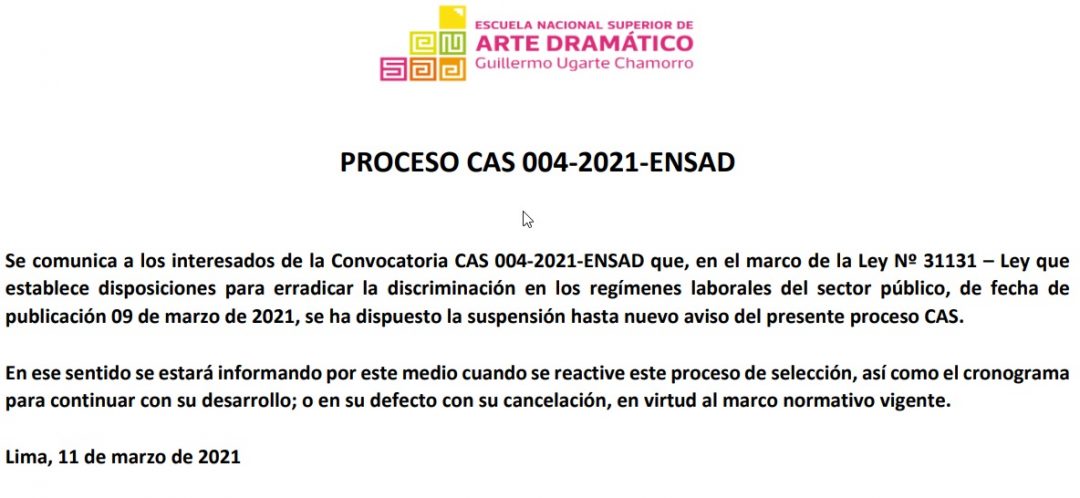 ESCUELA NACIONAL SUPERIOR DE
ARTE DRAMÁTICO
Guillermo Ugarte Chamorro

PROCESO CAS 004-2021-ENSAD

Se comunica a los interesados de la Convocatoria CAS 004-2021-ENSAD que, en el marco de la Ley Nº 31131 – Ley que establece disposiciones para erradicar la discriminación en los regímenes laborales del sector público, de fecha de publicación 09 de marzo de 2021, se ha dispuesto la suspensión hasta nuevo aviso del presente proceso CAS.

En ese sentido se estará informando por este medio cuando se reactive este proceso de selección, así como el cronograma para continuar con su desarrollo; o en su defecto con su cancelación, en virtud al marco normativo vigente.

Lima, 11 de marzo de 2021